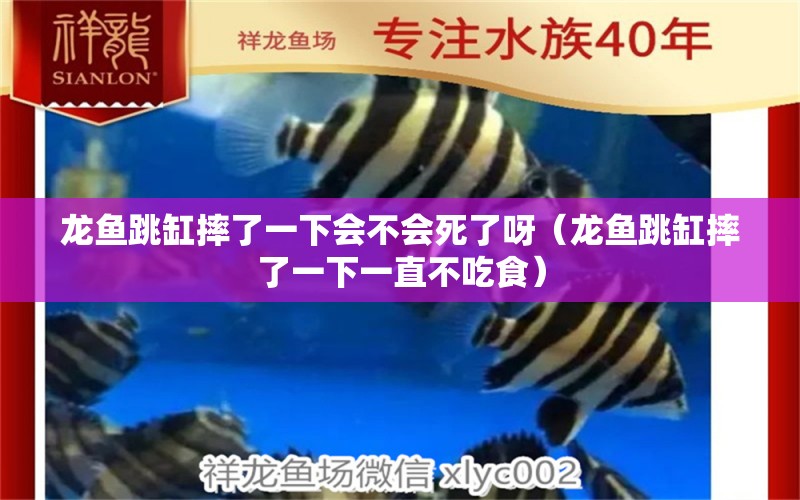 祥龍
SIANLON®

祥龙鱼场

专注水族40年

龙鱼跳缸摔了一下会不会死了呀（龙鱼跳缸摔了一下一直不吃食）

祥龙鱼场微信 xlyc002